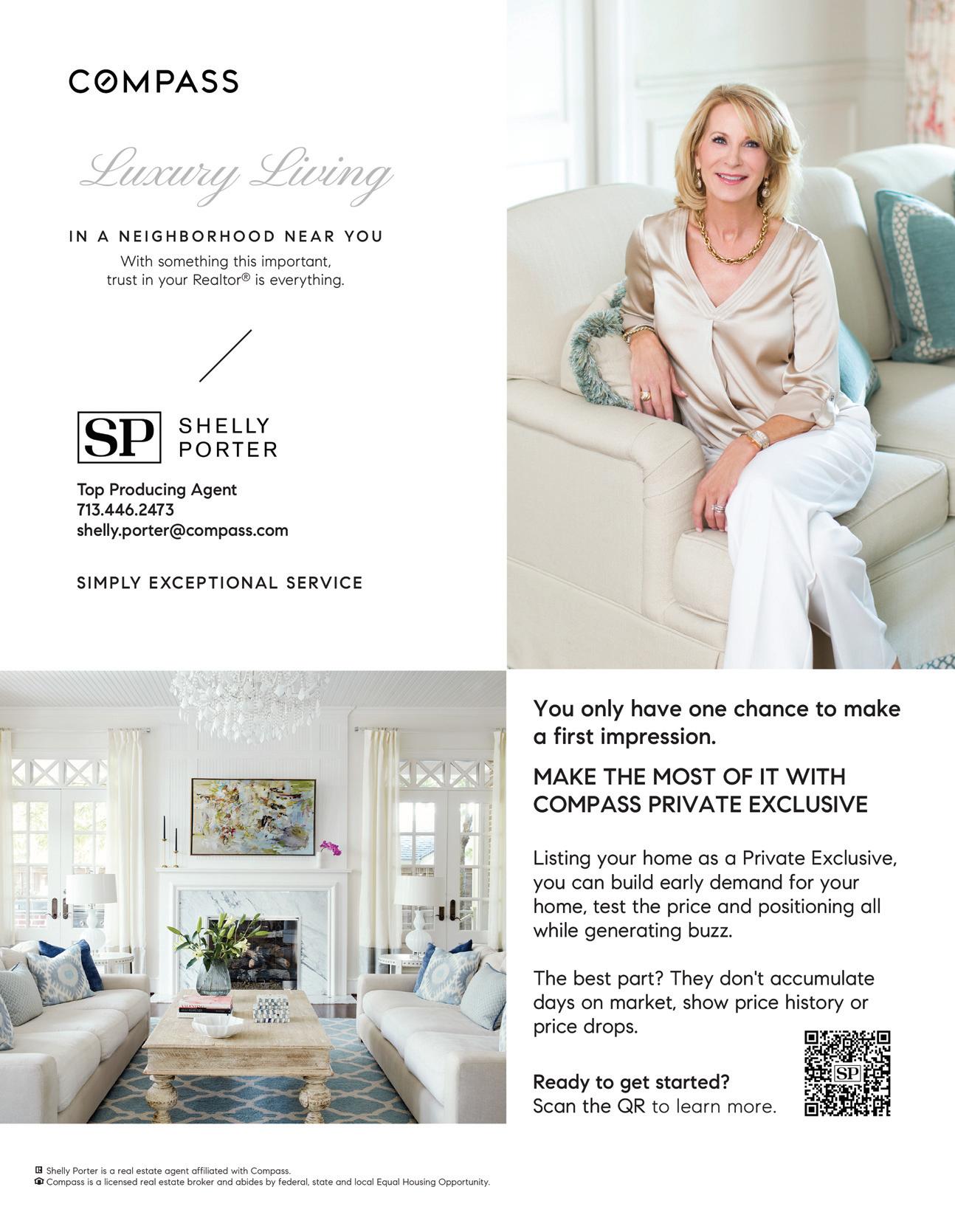 COMPASS

Luxury Living

IN A NEIGHBORHOOD NEAR YOU

With something this important, trust in your Realtor® is everything.

SP SHELLY PORTER

Top Producing Agent
713.446.2473
shelly.porter@compass.com

SIMPLY EXCEPTIONAL SERVICE

You only have one chance to make a first impression.

MAKE THE MOST OF IT WITH COMPASS PRIVATE EXCLUSIVE

Listing your home as a Private Exclusive, you can build early demand for your home, test the price and positioning all while generating buzz.

The best part? They don't accumulate days on market, show price history or price drops.

Ready to get started?
Scan the QR to learn more.

SP

Shelly Porter is a real estate agent affiliated with Compass.
Compass is a licensed real estate broker and abides by federal, state and local Equal Housing Opportunity.